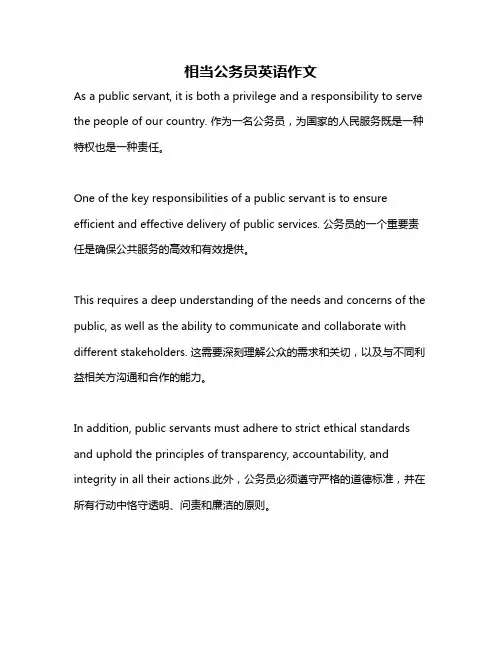 相当公务员英语作文

As a public servant, it is both a privilege and a responsibility to serve the people of our country. 作为一名公务员，为国家的人民服务既是一种特权也是一种责任。

One of the key responsibilities of a public servant is to ensure efficient and effective delivery of public services. 公务员的一个重要责任是确保公共服务的高效和有效提供。

This requires a deep understanding of the needs and concerns of the public, as well as the ability to communicate and collaborate with different stakeholders. 这需要深刻理解公众的需求和关切，以及与不同利益相关方沟通和合作的能力。

In addition, public servants must adhere to strict ethical standards and uphold the principles of transparency, accountability, and integrity in all their actions.此外，公务员必须遵守严格的道德标准，并在所有行动中恪守透明、问责和廉洁的原则。